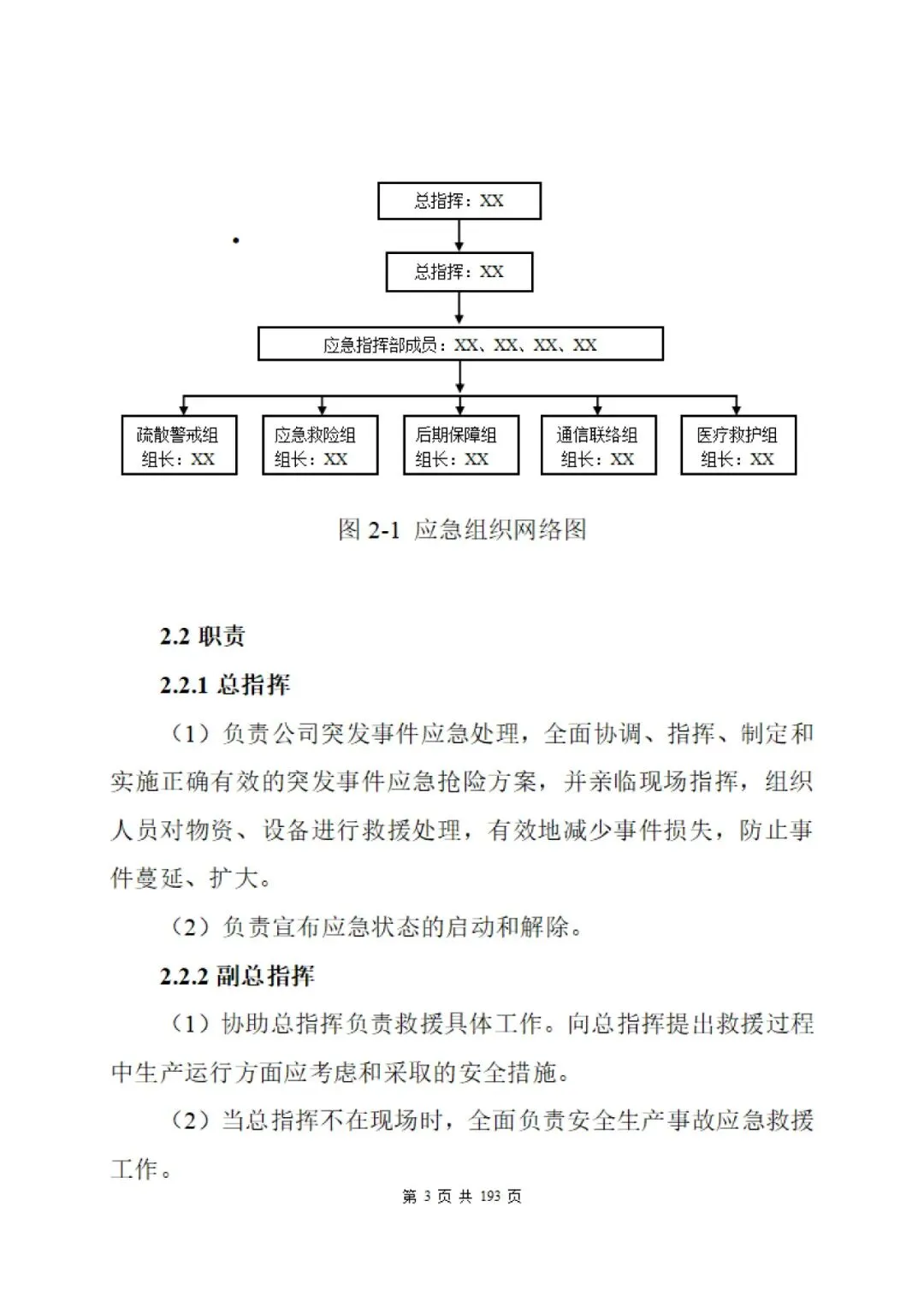 总指挥：XX

总指挥：XX

应急指挥部成员：XX、XX、XX、XX

疏散警戒组
组长：XX

应急救险组
组长：XX

后期保障组
组长：XX

通信联络组
组长：XX

医疗救护组
组长：XX

图 2-1 应急组织网络图

2.2 职责

2.2.1 总指挥

（1）负责公司突发事件应急处理，全面协调、指挥、制定和实施正确有效的突发事件应急抢险方案，并亲临现场指挥，组织人员对物资、设备进行救援处理，有效地减少事件损失，防止事件蔓延、扩大。

（2）负责宣布应急状态的启动和解除。

2.2.2 副总指挥

（1）协助总指挥负责救援具体工作。向总指挥提出救援过程中生产运行方面应考虑和采取的安全措施。

（2）当总指挥不在现场时，全面负责安全生产事故应急救援工作。

第 3 页 共 193 页